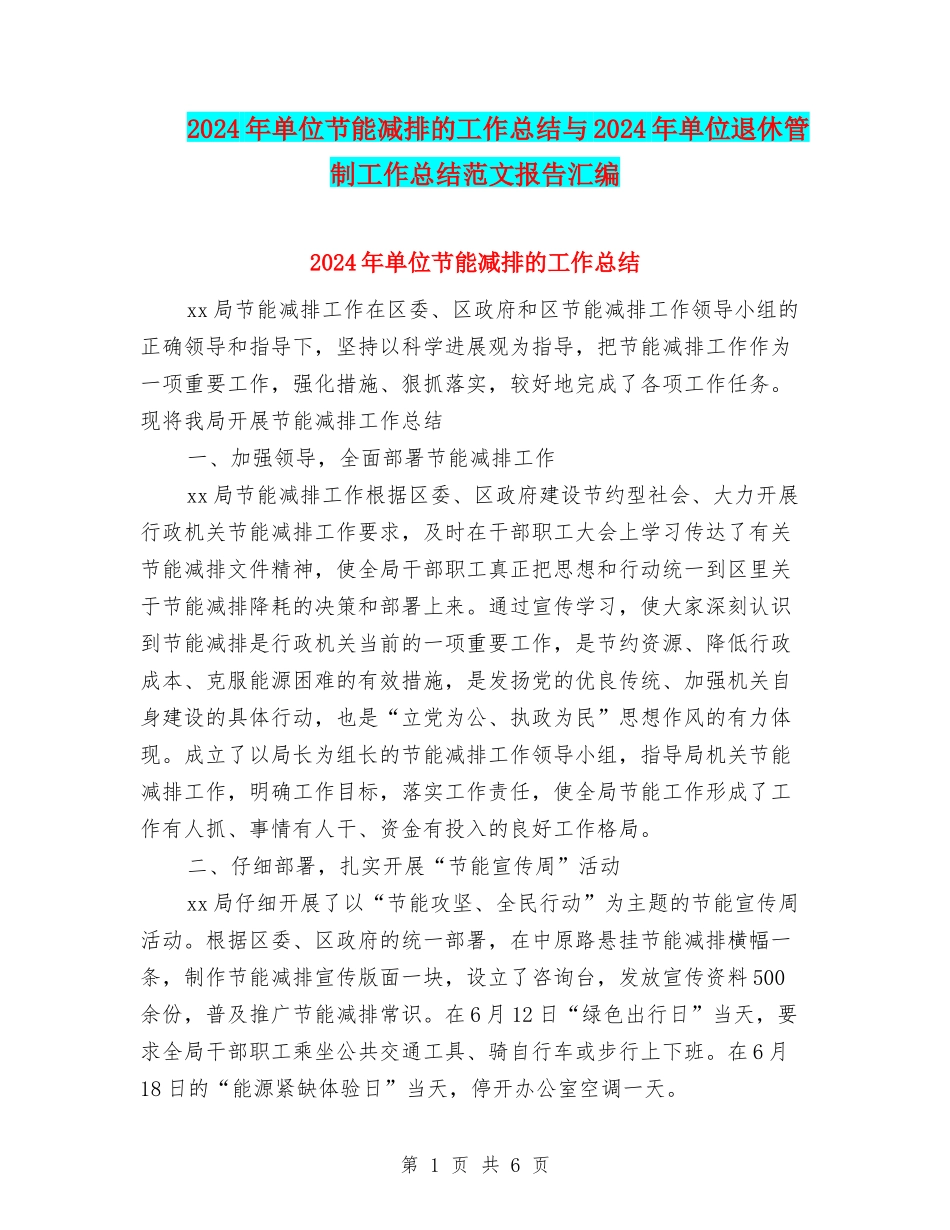 2024年单位节能减排的工作总结与2024年单位退休管制工作总结范文报告汇编

2024年单位节能减排的工作总结

xx局节能减排工作在区委、区政府和区节能减排工作领导小组的正确领导和指导下，坚持以科学进展观为指导，把节能减排工作作为一项重要工作，强化措施、狠抓落实，较好地完成了各项工作任务。现将我局开展节能减排工作总结

一、加强领导，全面部署节能减排工作

xx局节能减排工作根据区委、区政府建设节约型社会、大力开展行政机关节能减排工作要求，及时在干部职工大会上学习传达了有关节能减排文件精神，使全局干部职工真正把思想和行动统一到区里关于节能减排降耗的决策和部署上来。通过宣传学习，使大家深刻认识到节能减排是行政机关当前的一项重要工作，是节约资源、降低行政成本、克服能源困难的有效措施，是发扬党的优良传统、加强机关自身建设的具体行动，也是“立党为公、执政为民”思想作风的有力体现。成立了以局长为组长的节能减排工作领导小组，指导局机关节能减排工作，明确工作目标，落实工作责任，使全局节能工作形成了工作有人抓、事情有人干、资金有投入的良好工作格局。

二、仔细部署，扎实开展“节能宣传周”活动

xx局仔细开展了以“节能攻坚、全民行动”为主题的节能宣传周活动。根据区委、区政府的统一部署，在中原路悬挂节能减排横幅一条，制作节能减排宣传版面一块，设立了咨询台，发放宣传资料500余份，普及推广节能减排常识。在6月12日“绿色出行日”当天，要求全局干部职工乘坐公共交通工具、骑自行车或步行上下班。在6月18日的“能源紧缺体验日”当天，停开办公室空调一天。

第 1 页 共 6 页